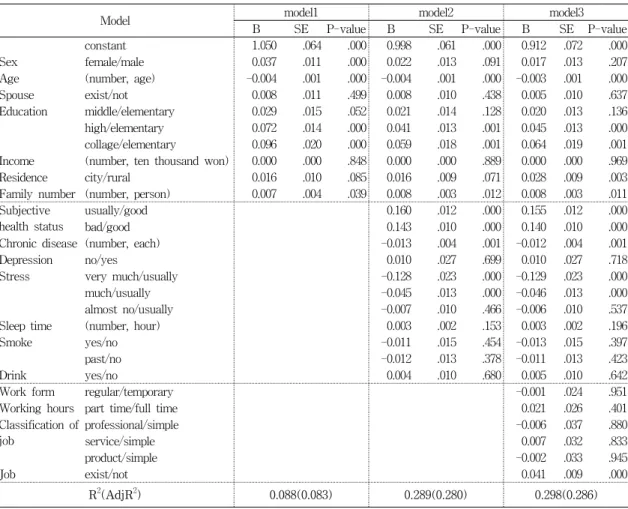 | Model | | model1 | | | model2 | | | model3 | | |
|---|---|---|---|---|---|---|---|---|---|---|
| | | B | SE | P-value | B | SE | P-value | B | SE | P-value |
| | constant | 1.050 | .064 | .000 | 0.998 | .061 | .000 | 0.912 | .072 | .000 |
| Sex | female/male | 0.037 | .011 | .000 | 0.022 | .013 | .091 | 0.017 | .013 | .207 |
| Age | (number, age) | -0.004 | .001 | .000 | -0.004 | .001 | .000 | -0.003 | .001 | .000 |
| Spouse | exist/not | 0.008 | .011 | .499 | 0.008 | .010 | .438 | 0.005 | .010 | .637 |
| Education | middle/elementary | 0.029 | .015 | .052 | 0.021 | .014 | .128 | 0.020 | .013 | .136 |
| | high/elementary | 0.072 | .014 | .000 | 0.041 | .013 | .001 | 0.045 | .013 | .000 |
| | collage/elementary | 0.096 | .020 | .000 | 0.059 | .018 | .001 | 0.064 | .019 | .001 |
| Income | (number, ten thousand won) | 0.000 | .000 | .848 | 0.000 | .000 | .889 | 0.000 | .000 | .969 |
| Residence | city/rural | 0.016 | .010 | .085 | 0.016 | .009 | .071 | 0.028 | .009 | .003 |
| Family number | (number, person) | 0.007 | .004 | .039 | 0.008 | .003 | .012 | 0.008 | .003 | .011 |
| Subjective | usually/good | | | | 0.160 | .012 | .000 | 0.155 | .012 | .000 |
| health status | bad/good | | | | 0.143 | .010 | .000 | 0.140 | .010 | .000 |
| Chronic disease | (number, each) | | | | -0.013 | .004 | .001 | -0.012 | .004 | .001 |
| Depression | no/yes | | | | 0.010 | .027 | .699 | 0.010 | .027 | .718 |
| Stress | very much/usually | | | | -0.128 | .023 | .000 | -0.129 | .023 | .000 |
| | much/usually | | | | -0.045 | .013 | .000 | -0.046 | .013 | .000 |
| | almost no/usually | | | | -0.007 | .010 | .466 | -0.006 | .010 | .537 |
| Sleep time | (number, hour) | | | | 0.003 | .002 | .153 | 0.003 | .002 | .196 |
| Smoke | yes/no | | | | -0.011 | .015 | .454 | -0.013 | .015 | .397 |
| | past/no | | | | -0.012 | .013 | .378 | -0.011 | .013 | .423 |
| Drink | yes/no | | | | 0.004 | .010 | .680 | 0.005 | .010 | .642 |
| Work form | regular/temporary | | | | | | | -0.001 | .024 | .951 |
| Working hours | part time/full time | | | | | | | 0.021 | .026 | .401 |
| Classification of | professional/simple | | | | | | | -0.006 | .037 | .880 |
| job | service/simple | | | | | | | 0.007 | .032 | .833 |
| | product/simple | | | | | | | -0.002 | .033 | .945 |
| Job | exist/not | | | | | | | 0.041 | .009 | .000 |
| $R^2(AdjR^2)$ | | 0.088(0.083) | | | 0.289(0.280) | | | 0.298(0.286) | | |